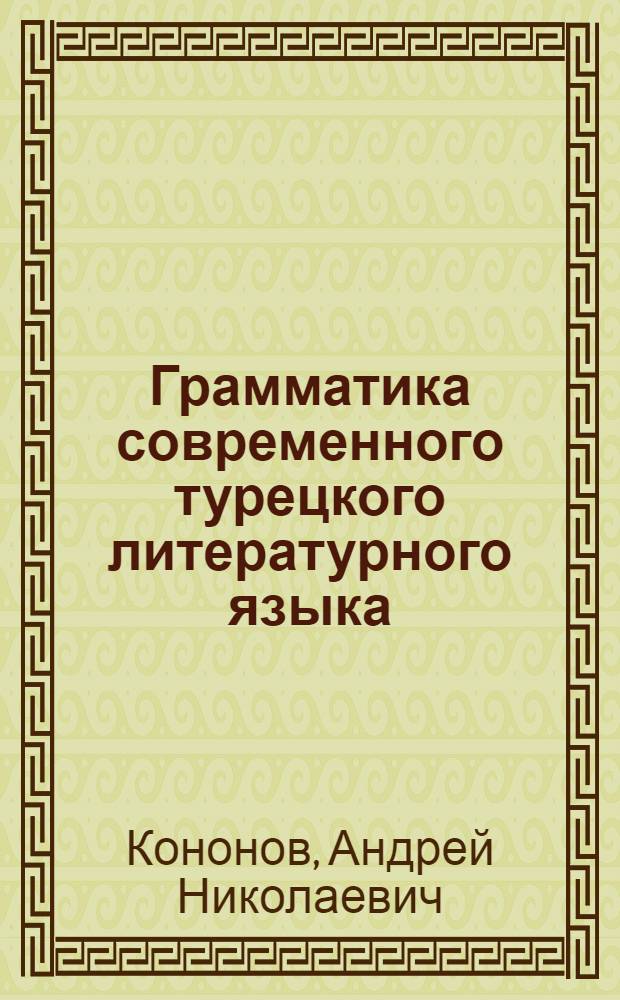 Грамматика современного турецкого литературного языка

Кононов, Андрей Николаевич